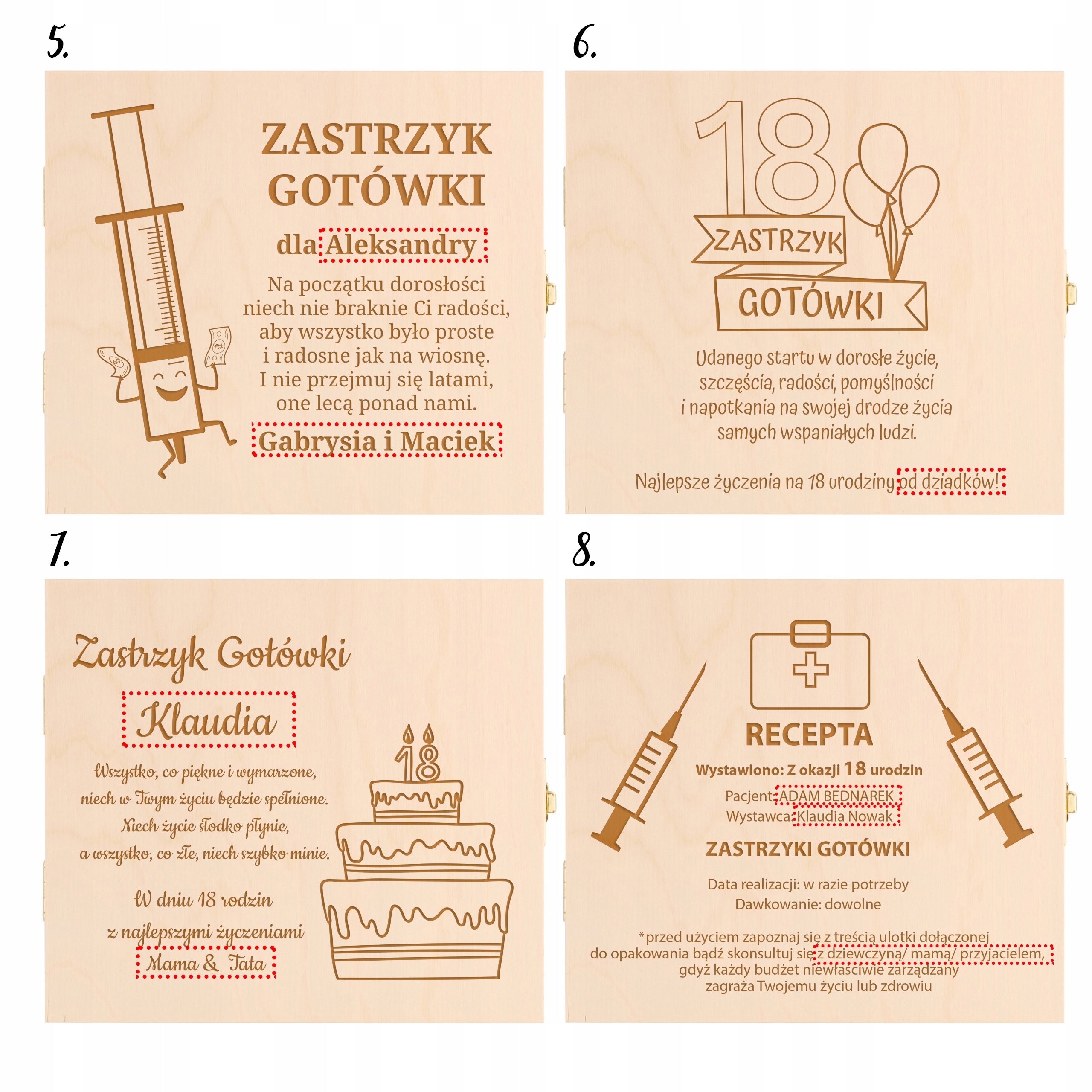 5.

ZASTRZYK
GOTÓWKI

dla Aleksandry

Na początku dorosłości
niech nie braknie Ci radości,
aby wszystko było proste
i radosne jak na wiosnę.
I nie przejmuj się latami,
one lecą ponad nami.

Gabrysia i Maciek

6.

18

ZASTRZYK

GOTÓWKI

Udanego startu w dorosłe życie,
szczęścia, radości, pomyślności
i napotkania na swojej drodze życia
samych wspaniałych ludzi.

Najlepsze życzenia na 18 urodziny od dziadków!

7.

Zastrzyk Gotówki

Klaudia

Wszystko, co piękne i wymarzone,
niech w Twym życiu będzie spełnione.
Niech życie słodko płynie,
a wszystko, co złe, niech szybko minie.

W dniu 18 rodzin
z najlepszymi życzeniami
Mama & Tata

18

8.

RECEPTA

Wystawiono: Z okazji 18 urodzin
Pacjent: ADAM BEDNAREK
Wystawca: Klaudia Nowak

ZASTRZYKI GOTÓWKI

Data realizacji: w razie potrzeby
Dawkowanie: dowolne

*przed użyciem zapoznaj się z treścią ulotki dołączonej do opakowania bądź skonsultuj się z dziewczyną/ mamą/ przyjacielem, gdyż każdy budżet niewłaściwie zarządzany zagraża Twojemu życiu lub zdrowiu